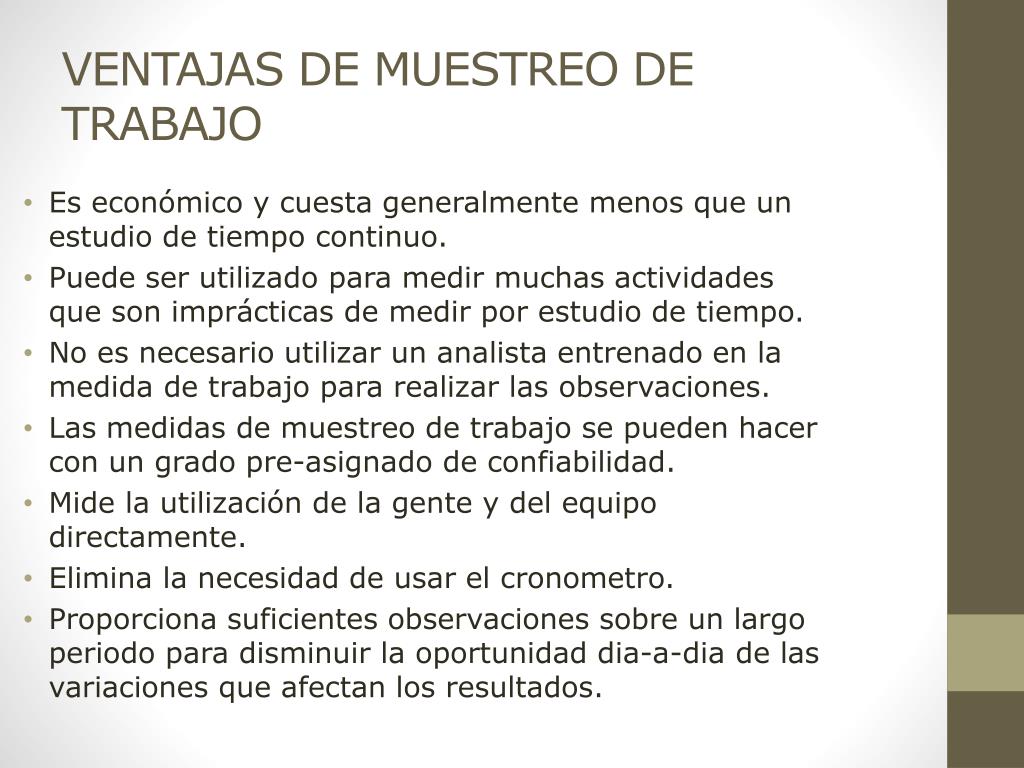 VENTAJAS DE MUESTREO DE TRABAJO

• Es económico y cuesta generalmente menos que un estudio de tiempo continuo.
• Puede ser utilizado para medir muchas actividades que son imprácticas de medir por estudio de tiempo.
• No es necesario utilizar un analista entrenado en la medida de trabajo para realizar las observaciones.
• Las medidas de muestreo de trabajo se pueden hacer con un grado pre-asignado de confiabilidad.
• Mide la utilización de la gente y del equipo directamente.
• Elimina la necesidad de usar el cronometro.
• Proporciona suficientes observaciones sobre un largo periodo para disminuir la oportunidad dia-a-dia de las variaciones que afectan los resultados.